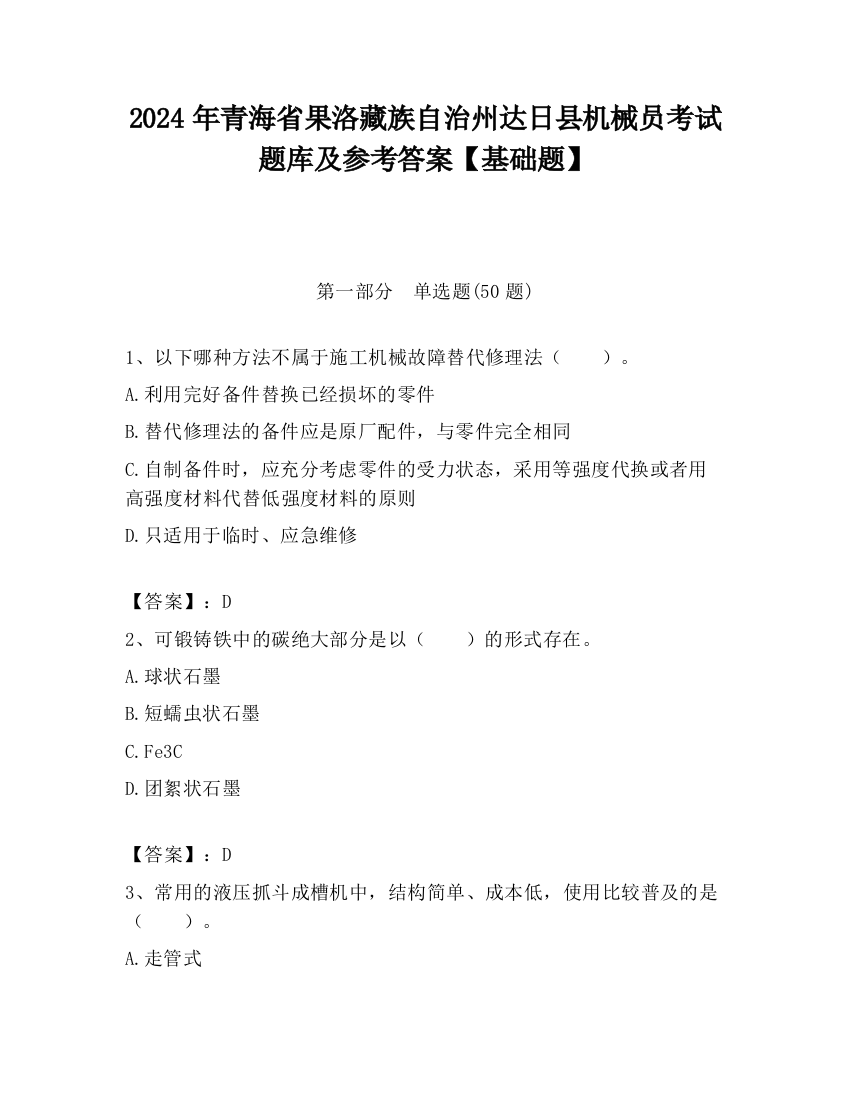 2024 年青海省果洛藏族自治州达日县机械员考试题库及参考答案【基础题】

第一部分　单选题(50 题)

1、以下哪种方法不属于施工机械故障替代修理法（　　）。

A.利用完好备件替换已经损坏的零件

B.替代修理法的备件应是原厂配件，与零件完全相同

C.自制备件时，应充分考虑零件的受力状态，采用等强度代换或者用高强度材料代替低强度材料的原则

D.只适用于临时、应急维修

【答案】：D

2、可锻铸铁中的碳绝大部分是以（　　）的形式存在。

A.球状石墨

B.短蠕虫状石墨

C.Fe3C

D.团絮状石墨

【答案】：D

3、常用的液压抓斗成槽机中，结构简单、成本低，使用比较普及的是（　　）。

A.走管式